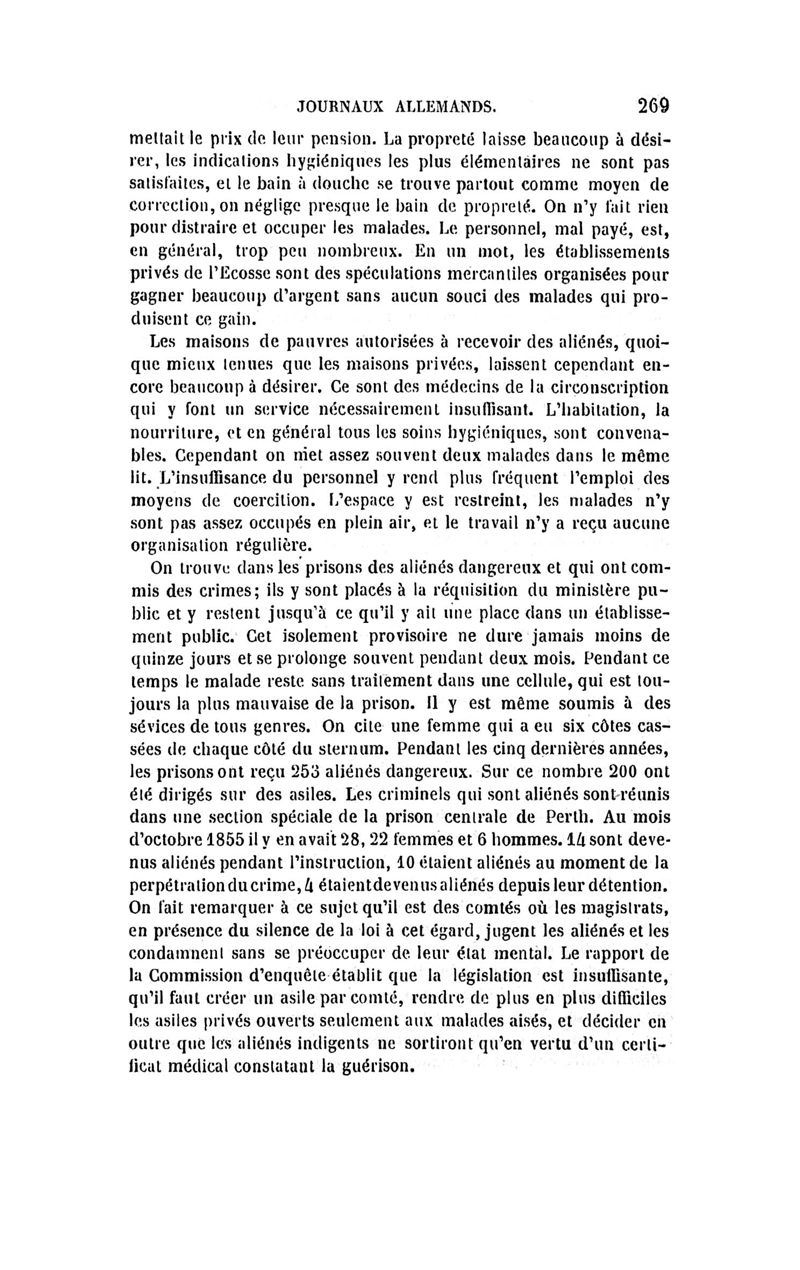 JOURNAUX ALLEMANDS. 269

mettait le prix de leur pension. La propreté laisse beaucoup à désirer, les indications hygiéniques les plus élémentaires ne sont pas satisfaites, et le bain à douche se trouve partout comme moyen de correction, on néglige presque le bain de propreté. On n'y fait rien pour distraire et occuper les malades. Le personnel, mal payé, est, en général, trop peu nombreux. En un mot, les établissements privés de l'Ecosse sont des spéculations mercantiles organisées pour gagner beaucoup d'argent sans aucun souci des malades qui produisent ce gain.

Les maisons de pauvres autorisées à recevoir des aliénés, quoique mieux tenues que les maisons privées, laissent cependant encore beaucoup à désirer. Ce sont des médecins de la circonscription qui y font un service nécessairement insuffisant. L'habitation, la nourriture, et en général tous les soins hygiéniques, sont convenables. Cependant on met assez souvent deux malades dans le même lit. L'insuffisance du personnel y rend plus fréquent l'emploi des moyens de coercition. L'espace y est restreint, les malades n'y sont pas assez occupés en plein air, et le travail n'y a reçu aucune organisation régulière.

On trouve dans les prisons des aliénés dangereux et qui ont commis des crimes; ils y sont placés à la réquisition du ministère public et y restent jusqu'à ce qu'il y ait une place dans un établissement public. Cet isolement provisoire ne dure jamais moins de quinze jours et se prolonge souvent pendant deux mois. Pendant ce temps le malade reste sans traitement dans une cellule, qui est toujours la plus mauvaise de la prison. Il y est même soumis à des sévices de tous genres. On cite une femme qui a eu six côtes cassées de chaque côté du sternum. Pendant les cinq dernières années, les prisons ont reçu 253 aliénés dangereux. Sur ce nombre 200 ont été dirigés sur des asiles. Les criminels qui sont aliénés sont réunis dans une section spéciale de la prison centrale de Perth. Au mois d'octobre 1855 il y en avait 28, 22 femmes et 6 hommes. 14 sont devenus aliénés pendant l'instruction, 10 étaient aliénés au moment de la perpétration du crime, 4 étaient devenus aliénés depuis leur détention. On fait remarquer à ce sujet qu'il est des comtés où les magistrats, en présence du silence de la loi à cet égard, jugent les aliénés et les condamnent sans se préoccuper de leur état mental. Le rapport de la Commission d'enquête établit que la législation est insuffisante, qu'il faut créer un asile par comté, rendre de plus en plus difficiles les asiles privés ouverts seulement aux malades aisés, et décider en outre que les aliénés indigents ne sortiront qu'en vertu d'un certificat médical constatant la guérison.